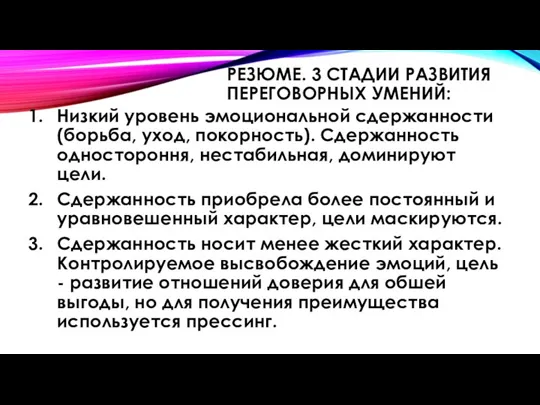 РЕЗЮМЕ. 3 СТАДИИ РАЗВИТИЯ ПЕРЕГОВОРНЫХ УМЕНИЙ:

1. Низкий уровень эмоциональной сдержанности (борьба, уход, покорность). Сдержанность одностороння, нестабильная, доминируют цели.
2. Сдержанность приобрела более постоянный и уравновешенный характер, цели маскируются.
3. Сдержанность носит менее жесткий характер. Контролируемое высвобождение эмоций, цель - развитие отношений доверия для обшей выгоды, но для получения преимущества используется прессинг.